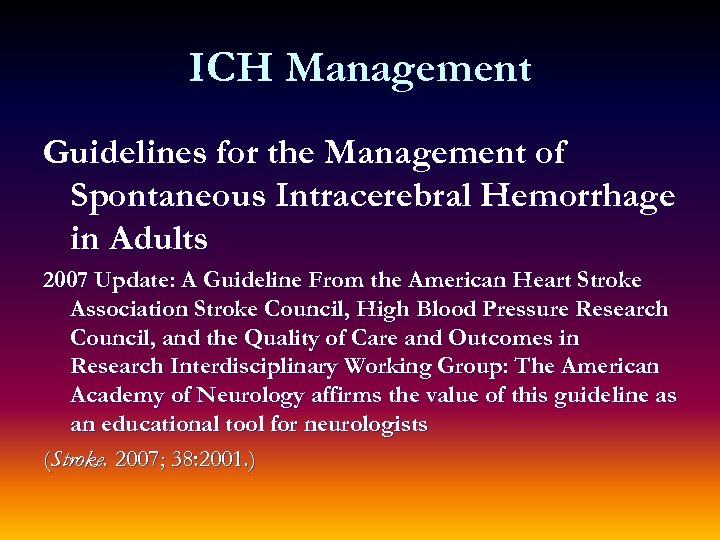 ICH Management

Guidelines for the Management of Spontaneous Intracerebral Hemorrhage in Adults

2007 Update: A Guideline From the American Heart Stroke Association Stroke Council, High Blood Pressure Research Council, and the Quality of Care and Outcomes in Research Interdisciplinary Working Group: The American Academy of Neurology affirms the value of this guideline as an educational tool for neurologists

(Stroke. 2007; 38:2001.)